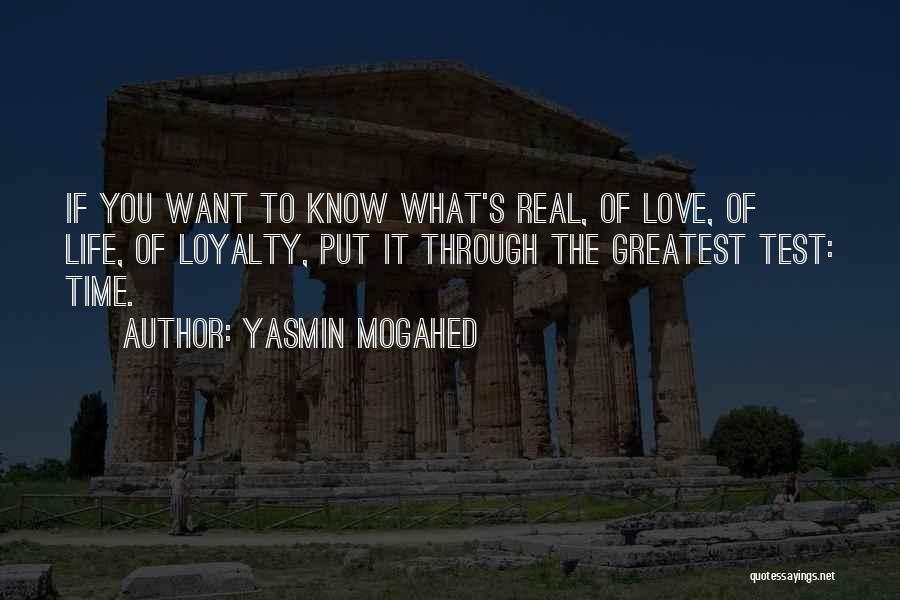 IF YOU WANT TO KNOW WHAT'S REAL, OF LOVE, OF LIFE, OF LOYALTY, PUT IT THROUGH THE GREATEST TEST: TIME.

AUTHOR: YASMIN MOGAHED

quotessayings.net